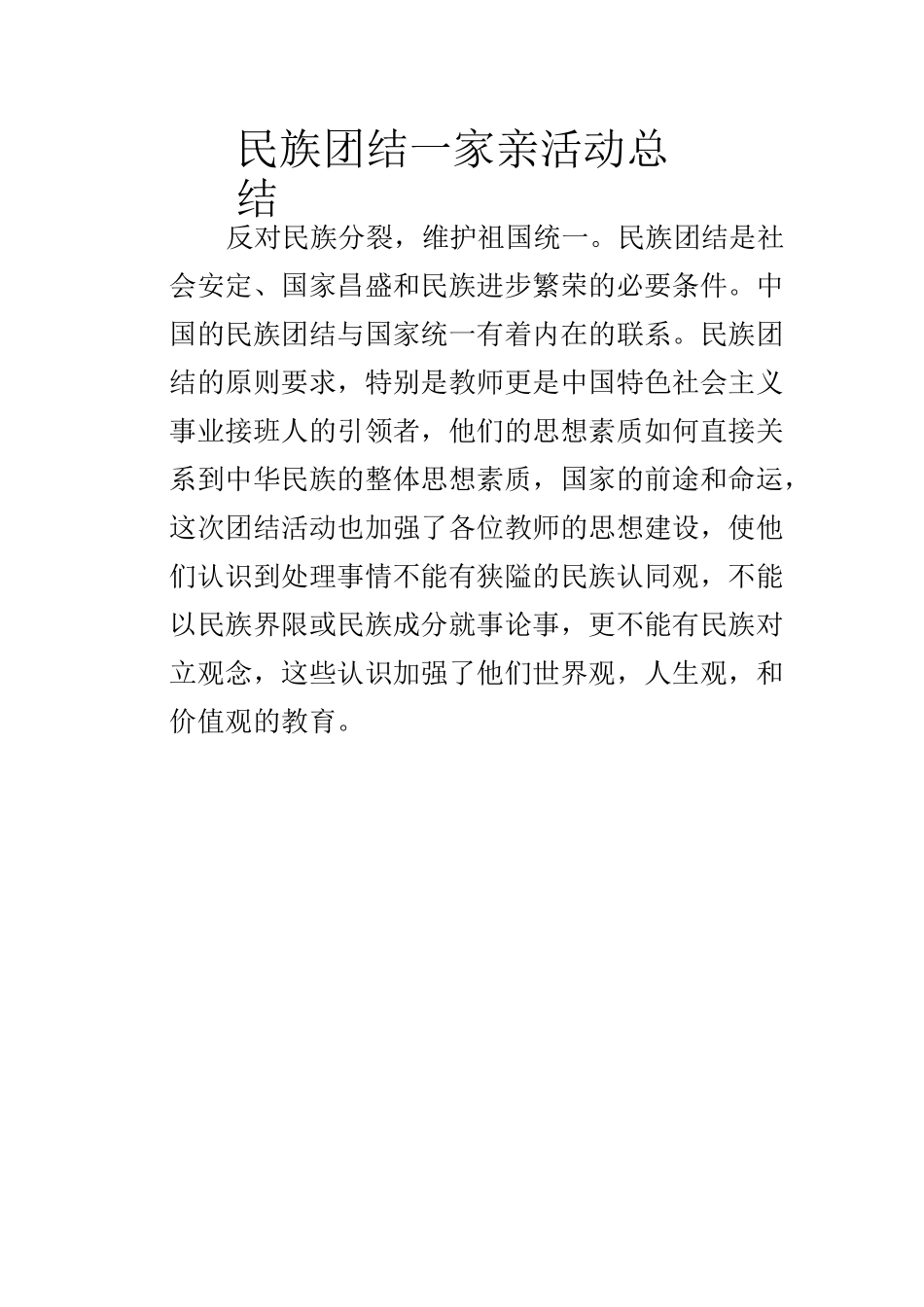 民族团结一家亲活动总结

反对民族分裂，维护祖国统一。民族团结是社会安定、国家昌盛和民族进步繁荣的必要条件。中国的民族团结与国家统一有着内在的联系。民族团结的原则要求，特别是教师更是中国特色社会主义事业接班人的引领者，他们的思想素质如何直接关系到中华民族的整体思想素质，国家的前途和命运，这次团结活动也加强了各位教师的思想建设，使他们认识到处理事情不能有狭隘的民族认同观，不能以民族界限或民族成分就事论事，更不能有民族对立观念，这些认识加强了他们世界观，人生观，和价值观的教育。